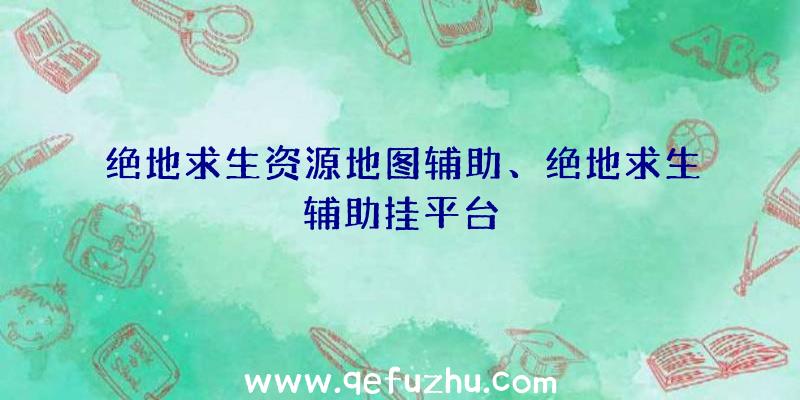 ABC

绝地求生资源地图辅助、绝地求生辅助挂平台

www.qefuzhu.com